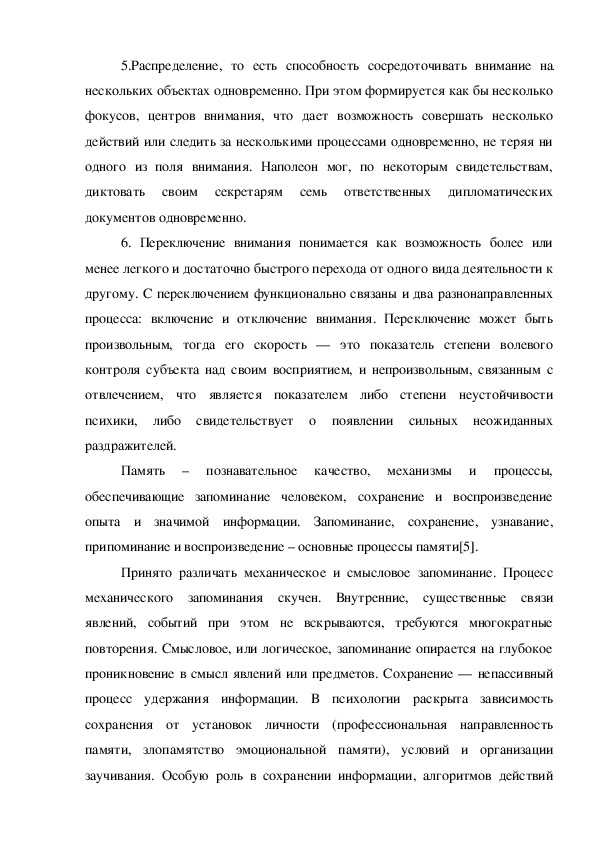 5.Распределение, то есть способность сосредоточивать внимание на нескольких объектах одновременно. При этом формируется как бы несколько фокусов, центров внимания, что дает возможность совершать несколько действий или следить за несколькими процессами одновременно, не теряя ни одного из поля внимания. Наполеон мог, по некоторым свидетельствам, диктовать своим секретарям семь ответственных дипломатических документов одновременно.

6. Переключение внимания понимается как возможность более или менее легкого и достаточно быстрого перехода от одного вида деятельности к другому. С переключением функционально связаны и два разнонаправленных процесса: включение и отключение внимания. Переключение может быть произвольным, тогда его скорость — это показатель степени волевого контроля субъекта над своим восприятием, и непроизвольным, связанным с отвлечением, что является показателем либо степени неустойчивости психики, либо свидетельствует о появлении сильных неожиданных раздражителей.

Память – познавательное качество, механизмы и процессы, обеспечивающие запоминание человеком, сохранение и воспроизведение опыта и значимой информации. Запоминание, сохранение, узнавание, припоминание и воспроизведение – основные процессы памяти[5].

Принято различать механическое и смысловое запоминание. Процесс механического запоминания скучен. Внутренние, существенные связи явлений, событий при этом не вскрываются, требуются многократные повторения. Смысловое, или логическое, запоминание опирается на глубокое проникновение в смысл явлений или предметов. Сохранение — непассивный процесс удержания информации. В психологии раскрыта зависимость сохранения от установок личности (профессиональная направленность памяти, злопамятство эмоциональной памяти), условий и организации заучивания. Особую роль в сохранении информации, алгоритмов действий